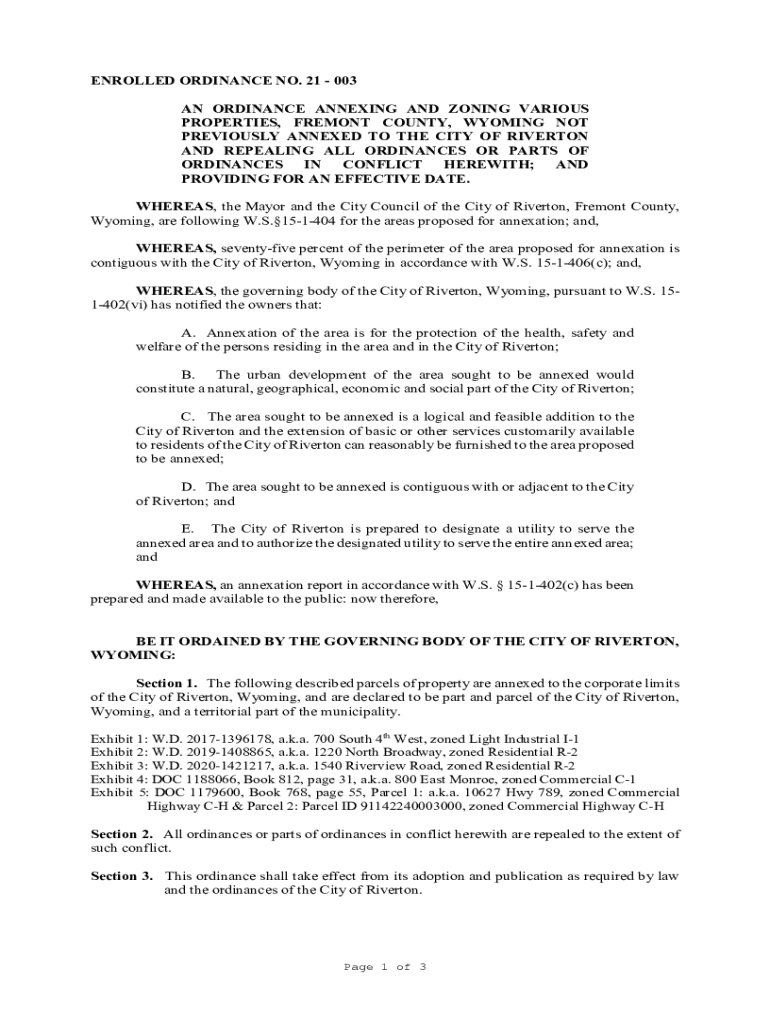 ENROLLED ORDINANCE NO. 21 - 003

AN ORDINANCE ANNEXING AND ZONING VARIOUS PROPERTIES, FREMONT COUNTY, WYOMING NOT PREVIOUSLY ANNEXED TO THE CITY OF RIVERTON AND REPEALING ALL ORDINANCES OR PARTS OF ORDINANCES IN CONFLICT HEREWITH; AND PROVIDING FOR AN EFFECTIVE DATE.

WHEREAS, the Mayor and the City Council of the City of Riverton, Fremont County, Wyoming, are following W.S.§15-1-404 for the areas proposed for annexation; and,

WHEREAS, seventy-five percent of the perimeter of the area proposed for annexation is contiguous with the City of Riverton, Wyoming in accordance with W.S. 15-1-406(c); and,

WHEREAS, the governing body of the City of Riverton, Wyoming, pursuant to W.S. 15-1-402(vi) has notified the owners that:

A. Annexation of the area is for the protection of the health, safety and welfare of the persons residing in the area and in the City of Riverton;

B. The urban development of the area sought to be annexed would constitute a natural, geographical, economic and social part of the City of Riverton;

C. The area sought to be annexed is a logical and feasible addition to the City of Riverton and the extension of basic or other services customarily available to residents of the City of Riverton can reasonably be furnished to the area proposed to be annexed;

D. The area sought to be annexed is contiguous with or adjacent to the City of Riverton; and

E. The City of Riverton is prepared to designate a utility to serve the annexed area and to authorize the designated utility to serve the entire annexed area; and

WHEREAS, an annexation report in accordance with W.S. § 15-1-402(c) has been prepared and made available to the public: now therefore,

BE IT ORDAINED BY THE GOVERNING BODY OF THE CITY OF RIVERTON, WYOMING:

Section 1. The following described parcels of property are annexed to the corporate limits of the City of Riverton, Wyoming, and are declared to be part and parcel of the City of Riverton, Wyoming, and a territorial part of the municipality.

Exhibit 1: W.D. 2017-1396178, a.k.a. 700 South 4$^{th}$ West, zoned Light Industrial I-1
Exhibit 2: W.D. 2019-1408865, a.k.a. 1220 North Broadway, zoned Residential R-2
Exhibit 3: W.D. 2020-1421217, a.k.a. 1540 Riverview Road, zoned Residential R-2
Exhibit 4: DOC 1188066, Book 812, page 31, a.k.a. 800 East Monroe, zoned Commercial C-1
Exhibit 5: DOC 1179600, Book 768, page 55, Parcel 1: a.k.a. 10627 Hwy 789, zoned Commercial Highway C-H & Parcel 2: Parcel ID 91142240003000, zoned Commercial Highway C-H

Section 2. All ordinances or parts of ordinances in conflict herewith are repealed to the extent of such conflict.

Section 3. This ordinance shall take effect from its adoption and publication as required by law and the ordinances of the City of Riverton.

Page 1 of 3